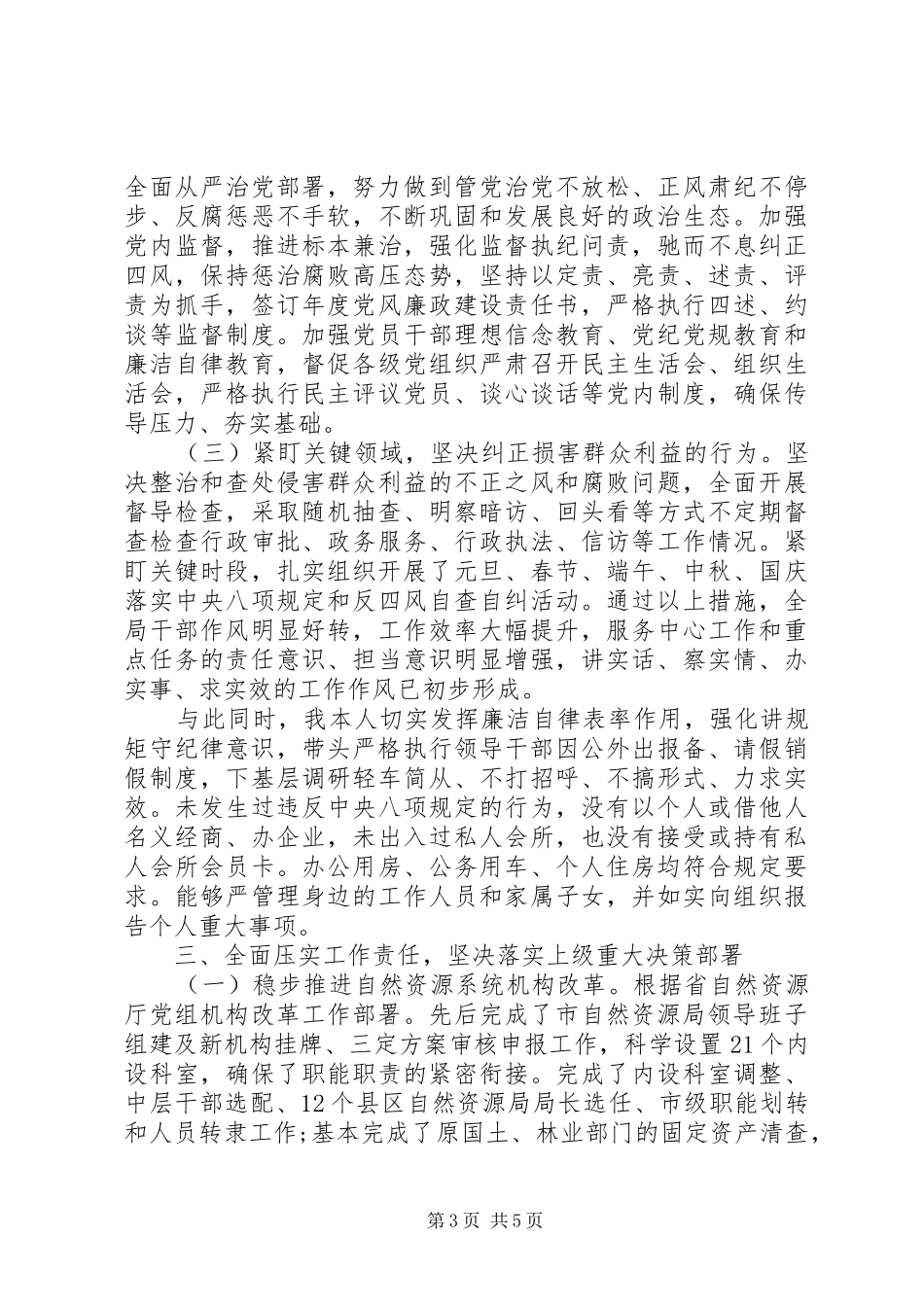 全面从严治党部署，努力做到管党治党不放松、正风肃纪不停步、反腐惩恶不手软，不断巩固和发展良好的政治生态。加强党内监督，推进标本兼治，强化监督执纪问责，驰而不息纠正四风，保持惩治腐败高压态势，坚持以定责、亮责、述责、评责为抓手，签订年度党风廉政建设责任书，严格执行四述、约谈等监督制度。加强党员干部理想信念教育、党纪党规教育和廉洁自律教育，督促各级党组织严肃召开民主生活会、组织生活会，严格执行民主评议党员、谈心谈话等党内制度，确保传导压力、夯实基础。

（三）紧盯关键领域，坚决纠正损害群众利益的行为。坚决整治和查处侵害群众利益的不正之风和腐败问题，全面开展督导检查，采取随机抽查、明察暗访、回头看等方式不定期督查检查行政审批、政务服务、行政执法、信访等工作情况。紧盯关键时段，扎实组织开展了元旦、春节、端午、中秋、国庆落实中央八项规定和反四风自查自纠活动。通过以上措施，全局干部作风明显好转，工作效率大幅提升，服务中心工作和重点任务的责任意识、担当意识明显增强，讲实话、察实情、办实事、求实效的工作作风已初步形成。

与此同时，我本人切实发挥廉洁自律表率作用，强化讲规矩守纪律意识，带头严格执行领导干部因公外出报备、请假销假制度，下基层调研轻车简从、不打招呼、不搞形式、力求实效。未发生过违反中央八项规定的行为，没有以个人或借他人名义经商、办企业，未出入过私人会所，也没有接受或持有私人会所会员卡。办公用房、公务用车、个人住房均符合规定要求。能够严管理身边的工作人员和家属子女，并如实向组织报告个人重大事项。

三、全面压实工作责任，坚决落实上级重大决策部署

（一）稳步推进自然资源系统机构改革。根据省自然资源厅党组机构改革工作部署。先后完成了市自然资源局领导班子组建及新机构挂牌、三定方案审核申报工作，科学设置21个内设科室，确保了职能职责的紧密衔接。完成了内设科室调整、中层干部选配、12个县区自然资源局局长选任、市级职能划转和人员转隶工作;基本完成了原国土、林业部门的固定资产清查，

第3页 共5页